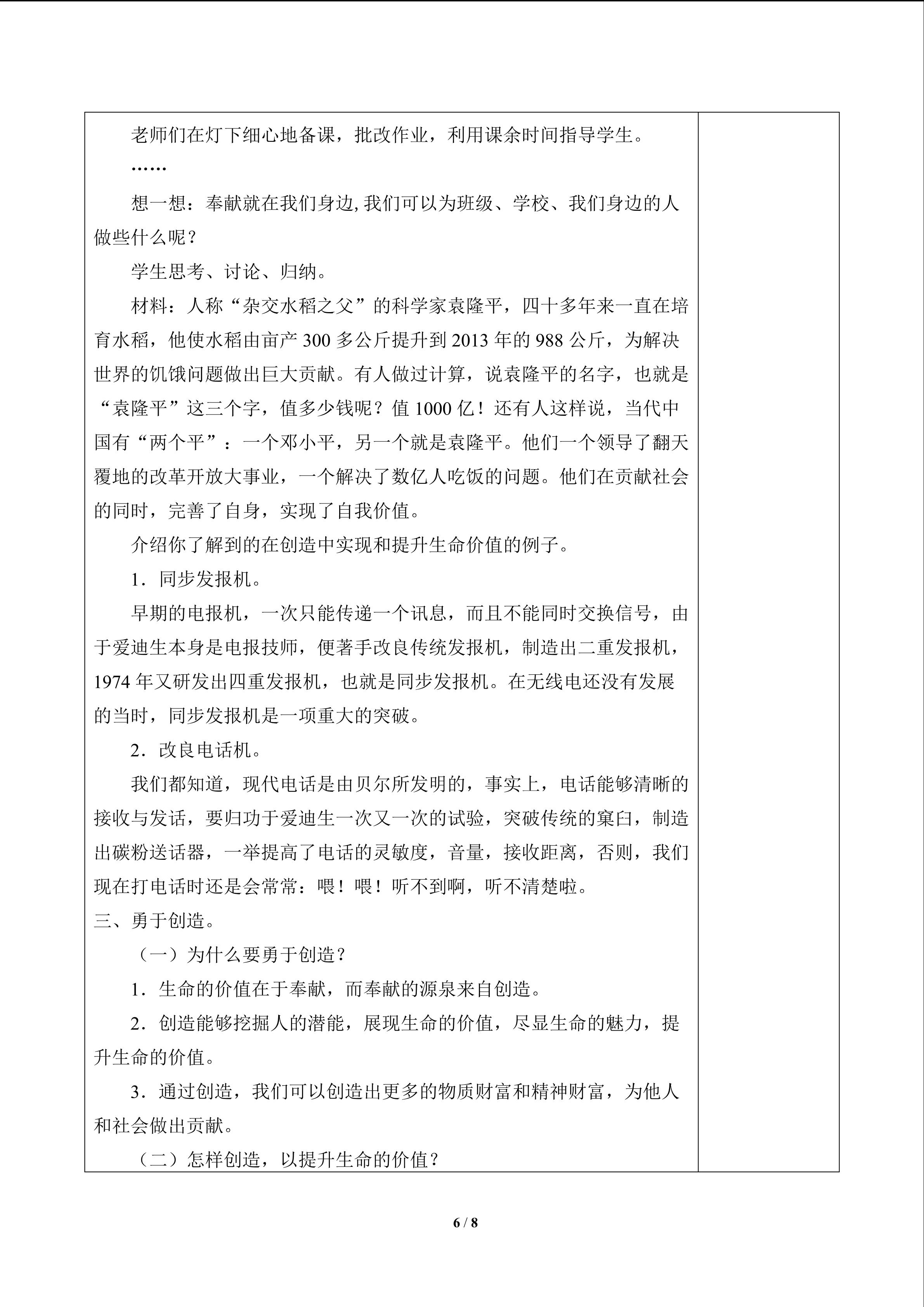 老师们在灯下细心地备课，批改作业，利用课余时间指导学生。

……

想一想：奉献就在我们身边,我们可以为班级、学校、我们身边的人做些什么呢？

学生思考、讨论、归纳。

材料：人称“杂交水稻之父”的科学家袁隆平，四十多年来一直在培育水稻，他使水稻由亩产300多公斤提升到2013年的988公斤，为解决世界的饥饿问题做出巨大贡献。有人做过计算，说袁隆平的名字，也就是“袁隆平”这三个字，值多少钱呢？值1000亿！还有人这样说，当代中国有“两个平”：一个邓小平，另一个就是袁隆平。他们一个领导了翻天覆地的改革开放大事业，一个解决了数亿人吃饭的问题。他们在贡献社会的同时，完善了自身，实现了自我价值。

介绍你了解到的在创造中实现和提升生命价值的例子。

1．同步发报机。

早期的电报机，一次只能传递一个讯息，而且不能同时交换信号，由于爱迪生本身是电报技师，便著手改良传统发报机，制造出二重发报机，1974年又研发出四重发报机，也就是同步发报机。在无线电还没有发展的当时，同步发报机是一项重大的突破。

2．改良电话机。

我们都知道，现代电话是由贝尔所发明的，事实上，电话能够清晰的接收与发话，要归功于爱迪生一次又一次的试验，突破传统的窠臼，制造出碳粉送话器，一举提高了电话的灵敏度，音量，接收距离，否则，我们现在打电话时还是会常常：喂！喂！听不到啊，听不清楚啦。

三、勇于创造。

（一）为什么要勇于创造？

1．生命的价值在于奉献，而奉献的源泉来自创造。

2．创造能够挖掘人的潜能，展现生命的价值，尽显生命的魅力，提升生命的价值。

3．通过创造，我们可以创造出更多的物质财富和精神财富，为他人和社会做出贡献。

（二）怎样创造，以提升生命的价值？

6 / 8